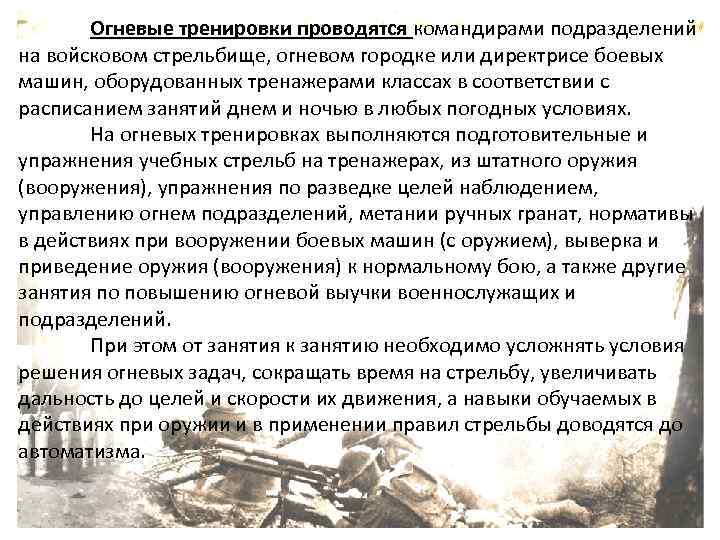 Огневые тренировки проводятся командирами подразделений на войсковом стрельбище, огневом городке или директрисе боевых машин, оборудованных тренажерами классах в соответствии с расписанием занятий днем и ночью в любых погодных условиях.

На огневых тренировках выполняются подготовительные и упражнения учебных стрельб на тренажерах, из штатного оружия (вооружения), упражнения по разведке целей наблюдением, управлению огнем подразделений, метании ручных гранат, нормативы в действиях при вооружении боевых машин (с оружием), выверка и приведение оружия (вооружения) к нормальному бою, а также другие занятия по повышению огневой выучки военнослужащих и подразделений.

При этом от занятия к занятию необходимо усложнять условия решения огневых задач, сокращать время на стрельбу, увеличивать дальность до целей и скорости их движения, а навыки обучаемых в действиях при оружии и в применении правил стрельбы доводятся до автоматизма.